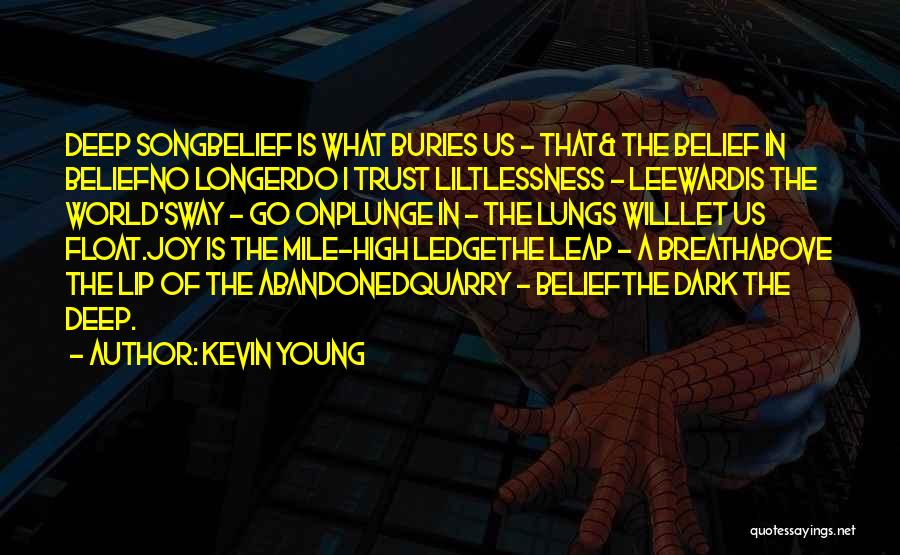 DEEP SONGBELIEF IS WHAT BURIES US - THAT& THE BELIEF IN BELIEFNO LONGERDO I TRUST LILTLESSNESS - LEEWARDIS THE WORLD'SWAY - GO ONPLUNGE IN - THE LUNGS WILLLET US FLOAT.JOY IS THE MILE-HIGH LEDGETHE LEAP - A BREATHABOVE THE LIP OF THE ABANDONEDQUARRY - BELIEFTHE DARK THE DEEP.

- AUTHOR: KEVIN YOUNG

quotessayings.net